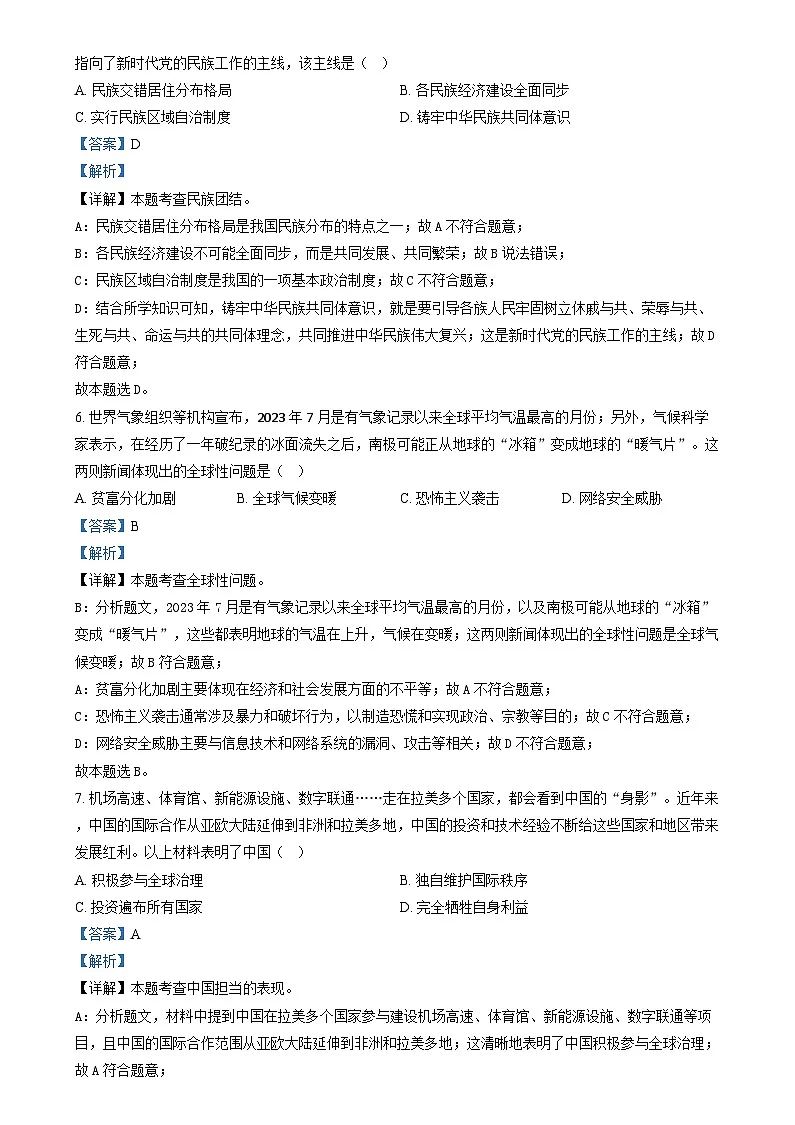 指向了新时代党的民族工作的主线，该主线是（　）

A. 民族交错居住分布格局　　B. 各民族经济建设全面同步
C. 实行民族区域自治制度　　D. 铸牢中华民族共同体意识

【答案】D

【解析】

【详解】本题考查民族团结。

A：民族交错居住分布格局是我国民族分布的特点之一；故A不符合题意；

B：各民族经济建设不可能全面同步，而是共同发展、共同繁荣；故B说法错误；

C：民族区域自治制度是我国的一项基本政治制度；故C不符合题意；

D：结合所学知识可知，铸牢中华民族共同体意识，就是要引导各族人民牢固树立休戚与共、荣辱与共、生死与共、命运与共的共同体理念，共同推进中华民族伟大复兴；这是新时代党的民族工作的主线；故D符合题意；

故本题选D。

6. 世界气象组织等机构宣布，2023年7月是有气象记录以来全球平均气温最高的月份；另外，气候科学家表示，在经历了一年破纪录的冰面流失之后，南极可能正从地球的“冰箱”变成地球的“暖气片”。这两则新闻体现出的全球性问题是（　）

A. 贫富分化加剧　　B. 全球气候变暖　　C. 恐怖主义袭击　　D. 网络安全威胁

【答案】B

【解析】

【详解】本题考查全球性问题。

B：分析题文，2023年7月是有气象记录以来全球平均气温最高的月份，以及南极可能从地球的“冰箱”变成“暖气片”，这些都表明地球的气温在上升，气候在变暖；这两则新闻体现出的全球性问题是全球气候变暖；故B符合题意；

A：贫富分化加剧主要体现在经济和社会发展方面的不平等；故A不符合题意；

C：恐怖主义袭击通常涉及暴力和破坏行为，以制造恐慌和实现政治、宗教等目的；故C不符合题意；

D：网络安全威胁主要与信息技术和网络系统的漏洞、攻击等相关；故D不符合题意；

故本题选B。

7. 机场高速、体育馆、新能源设施、数字联通……走在拉美多个国家，都会看到中国的“身影”。近年来，中国的国际合作从亚欧大陆延伸到非洲和拉美多地，中国的投资和技术经验不断给这些国家和地区带来发展红利。以上材料表明了中国（　）

A. 积极参与全球治理　　B. 独自维护国际秩序
C. 投资遍布所有国家　　D. 完全牺牲自身利益

【答案】A

【解析】

【详解】本题考查中国担当的表现。

A：分析题文，材料中提到中国在拉美多个国家参与建设机场高速、体育馆、新能源设施、数字联通等项目，且中国的国际合作范围从亚欧大陆延伸到非洲和拉美多地；这清晰地表明了中国积极参与全球治理；故A符合题意；